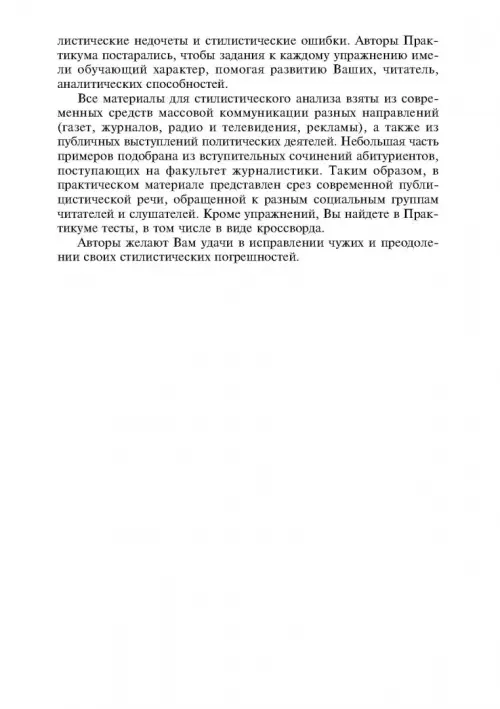 листические недочеты и стилистические ошибки. Авторы Практикума постарались, чтобы задания к каждому упражнению имели обучающий характер, помогая развитию Ваших, читатель, аналитических способностей.

Все материалы для стилистического анализа взяты из современных средств массовой коммуникации разных направлений (газет, журналов, радио и телевидения, рекламы), а также из публичных выступлений политических деятелей. Небольшая часть примеров подобрана из вступительных сочинений абитуриентов, поступающих на факультет журналистики. Таким образом, в практическом материале представлен срез современной публицистической речи, обращенной к разным социальным группам читателей и слушателей. Кроме упражнений, Вы найдете в Практикуме тесты, в том числе в виде кроссворда.

Авторы желают Вам удачи в исправлении чужих и преодолении своих стилистических погрешностей.